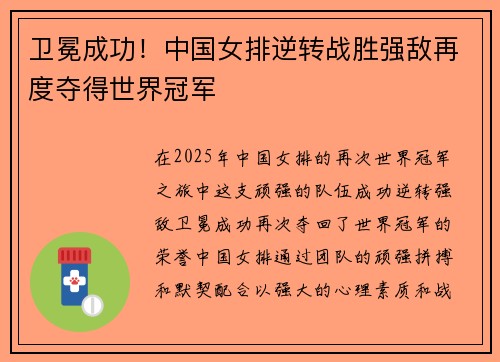 卫冕成功！中国女排逆转战胜强敌再度夺得世界冠军

在2025年中国女排的再次世界冠军之旅中这支顽强的队伍成功逆转强敌卫冕成功再次夺回了世界冠军的荣誉中国女排通过团队的顽强拼搏和默契配合以强大的心理素质和战